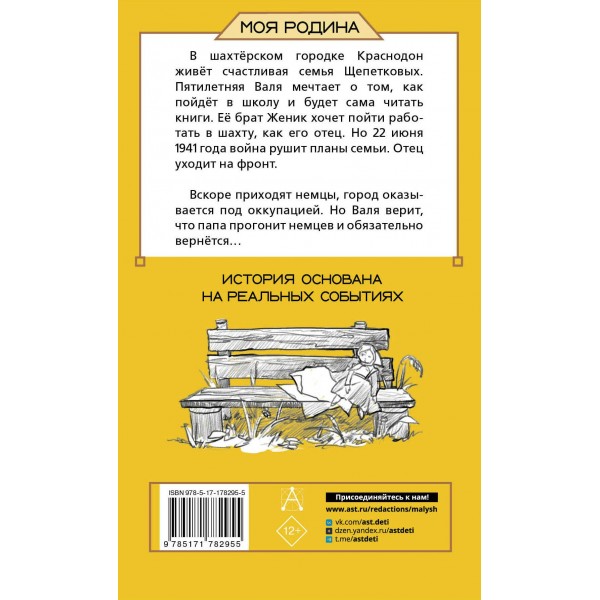 МОЯ РОДИНА

В шахтёрском городке Краснодон живёт счастливая семья Щепетковых. Пятилетняя Валя мечтает о том, как пойдёт в школу и будет сама читать книги. Её брат Женик хочет пойти работать в шахту, как его отец. Но 22 июня 1941 года война рушит планы семьи. Отец уходит на фронт.

Вскоре приходят немцы, город оказывается под оккупацией. Но Валя верит, что папа прогонит немцев и обязательно вернётся…

ИСТОРИЯ ОСНОВАНА НА РЕАЛЬНЫХ СОБЫТИЯХ

ISBN 978-5-17-178295-5

9 785171 782955

12+

Присоединяйтесь к нам!

www.ast.ru/redactions/malysh

vk.com/ast.deti

dzen.yandex.ru/astdeti

t.me/astdeti